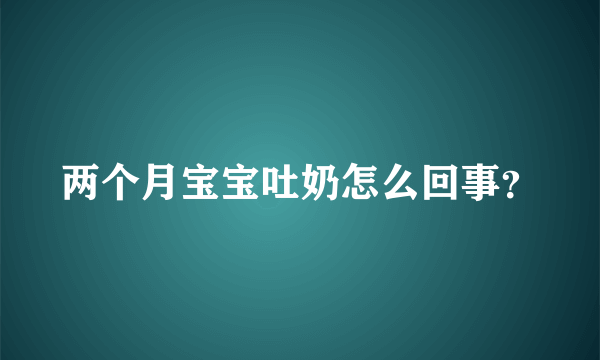 两个月宝宝吐奶怎么回事?